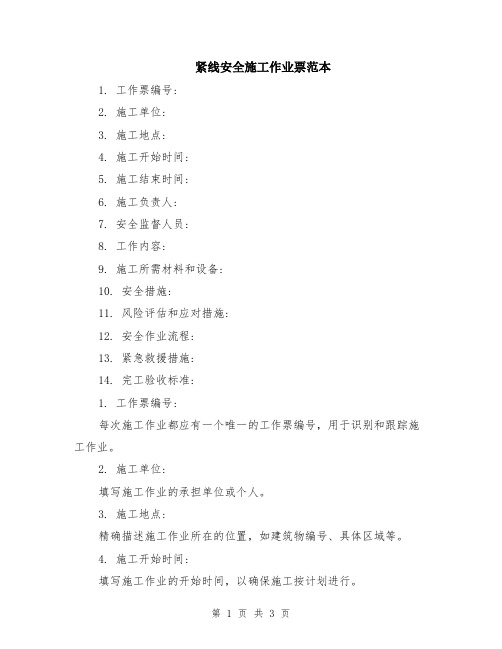 紧线安全施工作业票范本

1. 工作票编号：

2. 施工单位：

3. 施工地点：

4. 施工开始时间：

5. 施工结束时间：

6. 施工负责人：

7. 安全监督人员：

8. 工作内容：

9. 施工所需材料和设备：

10. 安全措施：

11. 风险评估和应对措施：

12. 安全作业流程：

13. 紧急救援措施：

14. 完工验收标准：

1. 工作票编号：

每次施工作业都应有一个唯一的工作票编号，用于识别和跟踪施工作业。

2. 施工单位：

填写施工作业的承担单位或个人。

3. 施工地点：

精确描述施工作业所在的位置，如建筑物编号、具体区域等。

4. 施工开始时间：

填写施工作业的开始时间，以确保施工按计划进行。

第 1 页 共 3 页